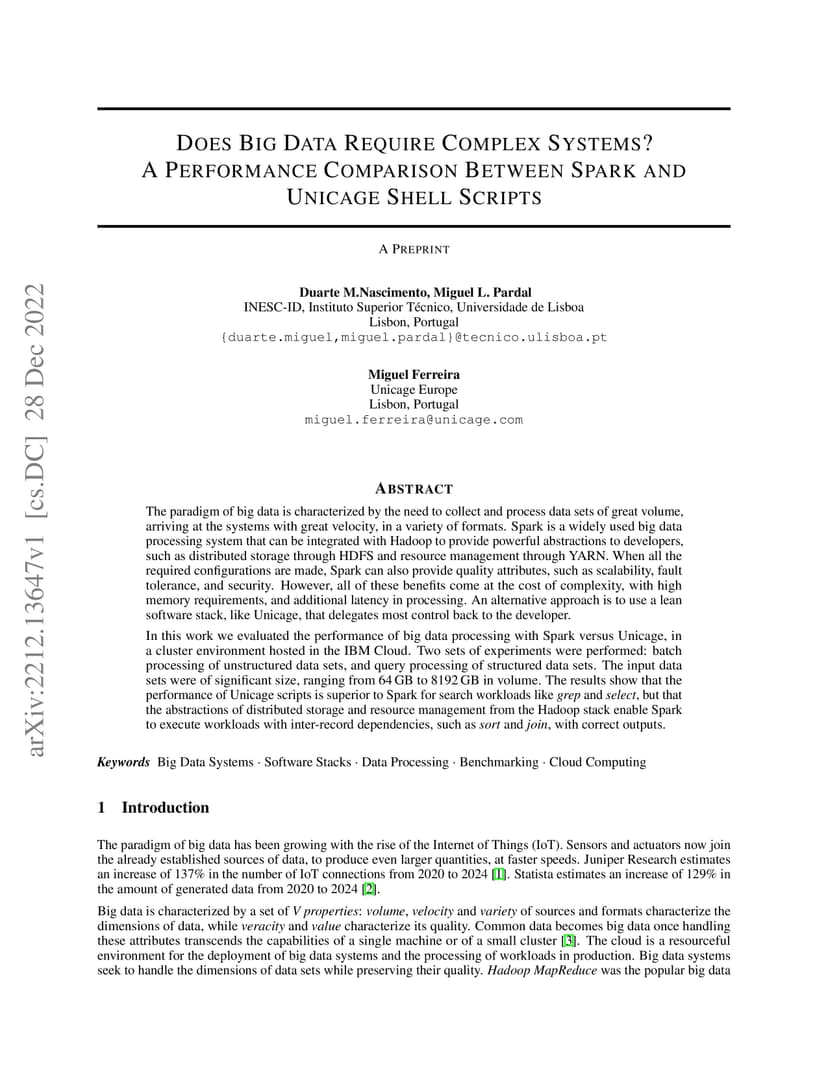 arXiv:2212.13647v1 [cs.DC] 28 Dec 2022

DOES BIG DATA REQUIRE COMPLEX SYSTEMS?
A PERFORMANCE COMPARISON BETWEEN SPARK AND UNICAGE SHELL SCRIPTS

A PREPRINT

Duarte M.Nascimento, Miguel L. Pardal
INESC-ID, Instituto Superior Técnico, Universidade de Lisboa
Lisbon, Portugal
{duarte.miguel,miguel.pardal}@tecnico.ulisboa.pt

Miguel Ferreira
Unicage Europe
Lisbon, Portugal
miguel.ferreira@unicage.com

ABSTRACT

The paradigm of big data is characterized by the need to collect and process data sets of great volume, arriving at the systems with great velocity, in a variety of formats. Spark is a widely used big data processing system that can be integrated with Hadoop to provide powerful abstractions to developers, such as distributed storage through HDFS and resource management through YARN. When all the required configurations are made, Spark can also provide quality attributes, such as scalability, fault tolerance, and security. However, all of these benefits come at the cost of complexity, with high memory requirements, and additional latency in processing. An alternative approach is to use a lean software stack, like Unicage, that delegates most control back to the developer.

In this work we evaluated the performance of big data processing with Spark versus Unicage, in a cluster environment hosted in the IBM Cloud. Two sets of experiments were performed: batch processing of unstructured data sets, and query processing of structured data sets. The input data sets were of significant size, ranging from 64 GB to 8192 GB in volume. The results show that the performance of Unicage scripts is superior to Spark for search workloads like grep and select, but that the abstractions of distributed storage and resource management from the Hadoop stack enable Spark to execute workloads with inter-record dependencies, such as sort and join, with correct outputs.

Keywords Big Data Systems · Software Stacks · Data Processing · Benchmarking · Cloud Computing

1 Introduction

The paradigm of big data has been growing with the rise of the Internet of Things (IoT). Sensors and actuators now join the already established sources of data, to produce even larger quantities, at faster speeds. Juniper Research estimates an increase of 137% in the number of IoT connections from 2020 to 2024 [1]. Statista estimates an increase of 129% in the amount of generated data from 2020 to 2024 [2].

Big data is characterized by a set of V properties: volume, velocity and variety of sources and formats characterize the dimensions of data, while veracity and value characterize its quality. Common data becomes big data once handling these attributes transcends the capabilities of a single machine or of a small cluster [3]. The cloud is a resourceful environment for the deployment of big data systems and the processing of workloads in production. Big data systems seek to handle the dimensions of data sets while preserving their quality. Hadoop MapReduce was the popular big data